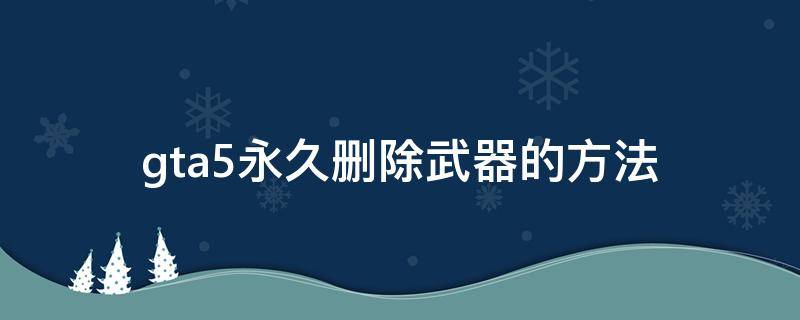 gta5永久删除武器的方法